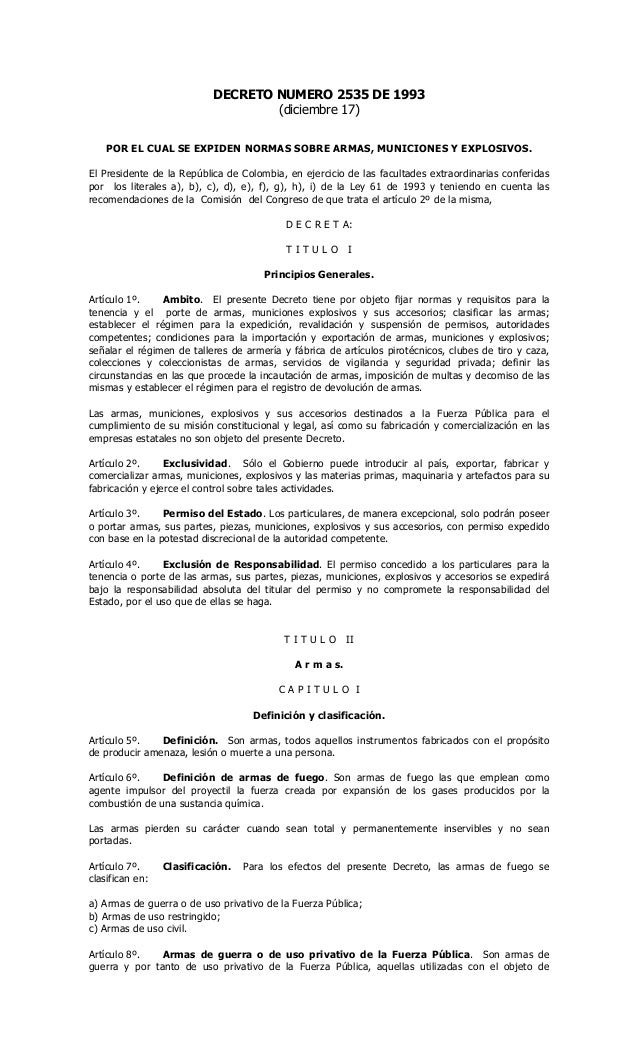 DECRETO NUMERO 2535 DE 1993
(diciembre 17)

POR EL CUAL SE EXPIDEN NORMAS SOBRE ARMAS, MUNICIONES Y EXPLOSIVOS.

El Presidente de la República de Colombia, en ejercicio de las facultades extraordinarias conferidas por los literales a), b), c), d), e), f), g), h), i) de la Ley 61 de 1993 y teniendo en cuenta las recomendaciones de la Comisión del Congreso de que trata el artículo 2º de la misma,

D E C R E T A:

T I T U L O I

Principios Generales.

Artículo 1º. Ambito. El presente Decreto tiene por objeto fijar normas y requisitos para la tenencia y el porte de armas, municiones explosivos y sus accesorios; clasificar las armas; establecer el régimen para la expedición, revalidación y suspensión de permisos, autoridades competentes; condiciones para la importación y exportación de armas, municiones y explosivos; señalar el régimen de talleres de armería y fábrica de artículos pirotécnicos, clubes de tiro y caza, colecciones y coleccionistas de armas, servicios de vigilancia y seguridad privada; definir las circunstancias en las que procede la incautación de armas, imposición de multas y decomiso de las mismas y establecer el régimen para el registro de devolución de armas.

Las armas, municiones, explosivos y sus accesorios destinados a la Fuerza Pública para el cumplimiento de su misión constitucional y legal, así como su fabricación y comercialización en las empresas estatales no son objeto del presente Decreto.

Artículo 2º. Exclusividad. Sólo el Gobierno puede introducir al país, exportar, fabricar y comercializar armas, municiones, explosivos y las materias primas, maquinaria y artefactos para su fabricación y ejerce el control sobre tales actividades.

Artículo 3º. Permiso del Estado. Los particulares, de manera excepcional, solo podrán poseer o portar armas, sus partes, piezas, municiones, explosivos y sus accesorios, con permiso expedido con base en la potestad discrecional de la autoridad competente.

Artículo 4º. Exclusión de Responsabilidad. El permiso concedido a los particulares para la tenencia o porte de las armas, sus partes, piezas, municiones, explosivos y accesorios se expedirá bajo la responsabilidad absoluta del titular del permiso y no compromete la responsabilidad del Estado, por el uso que de ellas se haga.

T I T U L O II

A r m a s.

C A P I T U L O I

Definición y clasificación.

Artículo 5º. Definición. Son armas, todos aquellos instrumentos fabricados con el propósito de producir amenaza, lesión o muerte a una persona.

Artículo 6º. Definición de armas de fuego. Son armas de fuego las que emplean como agente impulsor del proyectil la fuerza creada por expansión de los gases producidos por la combustión de una sustancia química.

Las armas pierden su carácter cuando sean total y permanentemente inservibles y no sean portadas.

Artículo 7º. Clasificación. Para los efectos del presente Decreto, las armas de fuego se clasifican en:

a) Armas de guerra o de uso privativo de la Fuerza Pública;
b) Armas de uso restringido;
c) Armas de uso civil.

Artículo 8º. Armas de guerra o de uso privativo de la Fuerza Pública. Son armas de guerra y por tanto de uso privativo de la Fuerza Pública, aquellas utilizadas con el objeto de